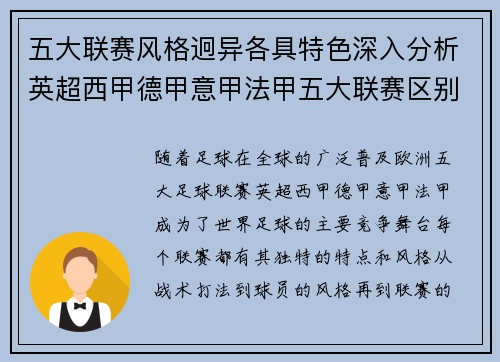 五大联赛风格迥异各具特色深入分析英超西甲德甲意甲法甲五大联赛区别

随着足球在全球的广泛普及欧洲五大足球联赛英超西甲德甲意甲法甲成为了世界足球的主要竞争舞台每个联赛都有其独特的特点和风格从战术打法到球员的风格再到联赛的